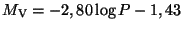 $M_{\mathrm{V}} = -2,80 \log P - 1,43$